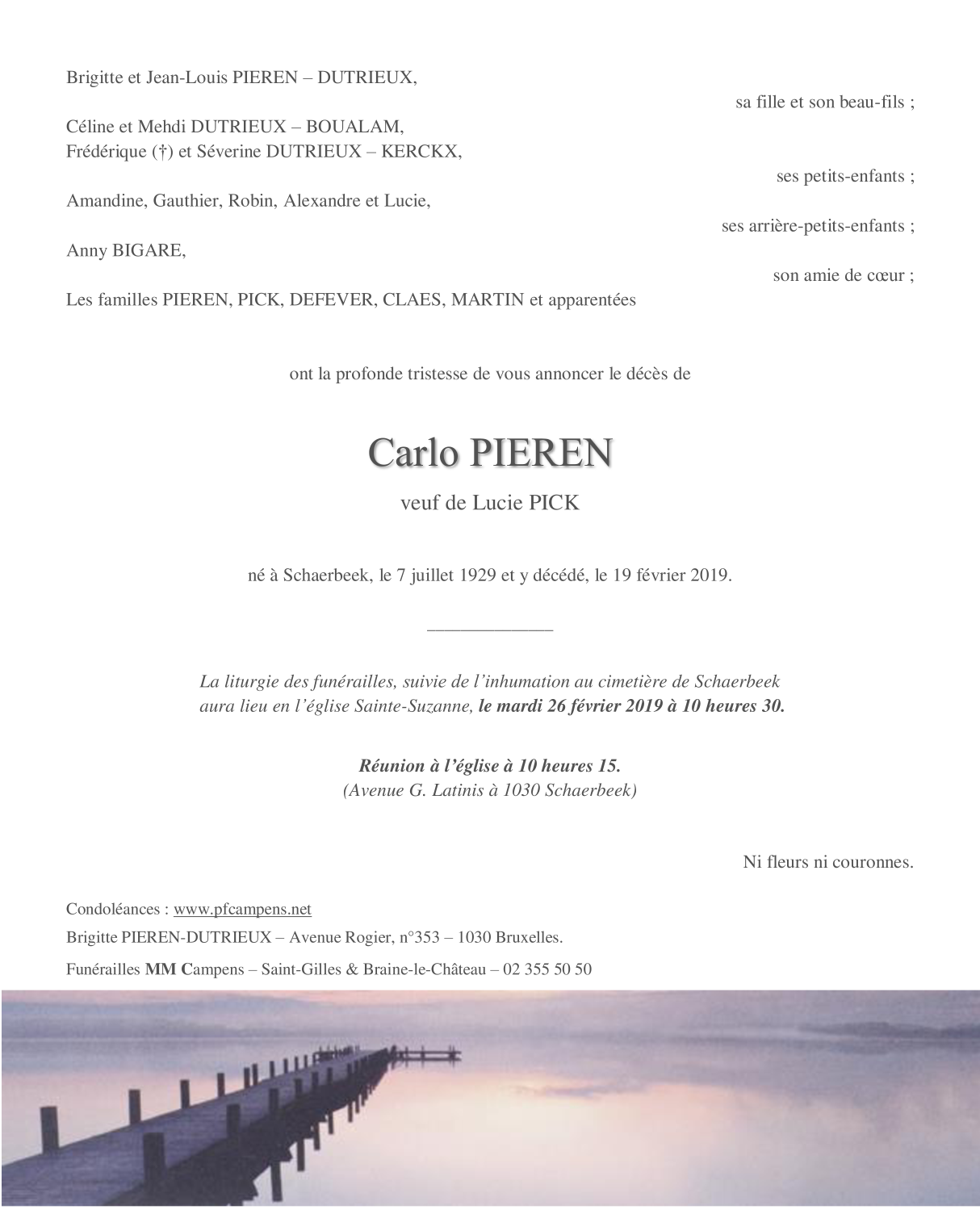 Brigitte et Jean-Louis PIEREN – DUTRIEUX,

sa fille et son beau-fils ;

Céline et Mehdi DUTRIEUX – BOUALAM,
Frédérique (†) et Séverine DUTRIEUX – KERCKX,

ses petits-enfants ;

Amandine, Gauthier, Robin, Alexandre et Lucie,

ses arrière-petits-enfants ;

Anny BIGARE,

son amie de cœur ;

Les familles PIEREN, PICK, DEFEVER, CLAES, MARTIN et apparentées

ont la profonde tristesse de vous annoncer le décès de

Carlo PIEREN

veuf de Lucie PICK

né à Schaerbeek, le 7 juillet 1929 et y décédé, le 19 février 2019.

La liturgie des funérailles, suivie de l'inhumation au cimetière de Schaerbeek aura lieu en l'église Sainte-Suzanne, le mardi 26 février 2019 à 10 heures 30.

Réunion à l'église à 10 heures 15.
(Avenue G. Latinis à 1030 Schaerbeek)

Ni fleurs ni couronnes.

Condoléances : www.pfcampens.net

Brigitte PIEREN-DUTRIEUX – Avenue Rogier, n°353 – 1030 Bruxelles.

Funérailles MM Campens – Saint-Gilles & Braine-le-Château – 02 355 50 50